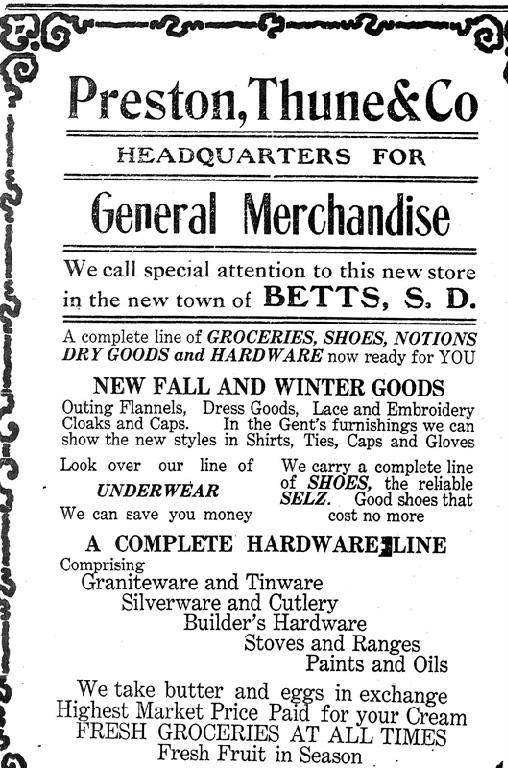 Preston, Thune & Co

HEADQUARTERS FOR

General Merchandise

We call special attention to this new store in the new town of BETTS, S. D.

A complete line of GROCERIES, SHOES, NOTIONS DRY GOODS and HARDWARE now ready for YOU

NEW FALL AND WINTER GOODS

Outing Flannels, Dress Goods, Lace and Embroidery Cloaks and Caps. In the Gent's furnishings we can show the new styles in Shirts, Ties, Caps and Gloves

Look over our line of UNDERWEAR We can save you money

We carry a complete line of SHOES, the reliable SELZ. Good shoes that cost no more

A COMPLETE HARDWARE LINE

Comprising

Graniteware and Tinware

Silverware and Cutlery

Builder's Hardware

Stoves and Ranges

Paints and Oils

We take butter and eggs in exchange

Highest Market Price Paid for your Cream

FRESH GROCERIES AT ALL TIMES

Fresh Fruit in Season